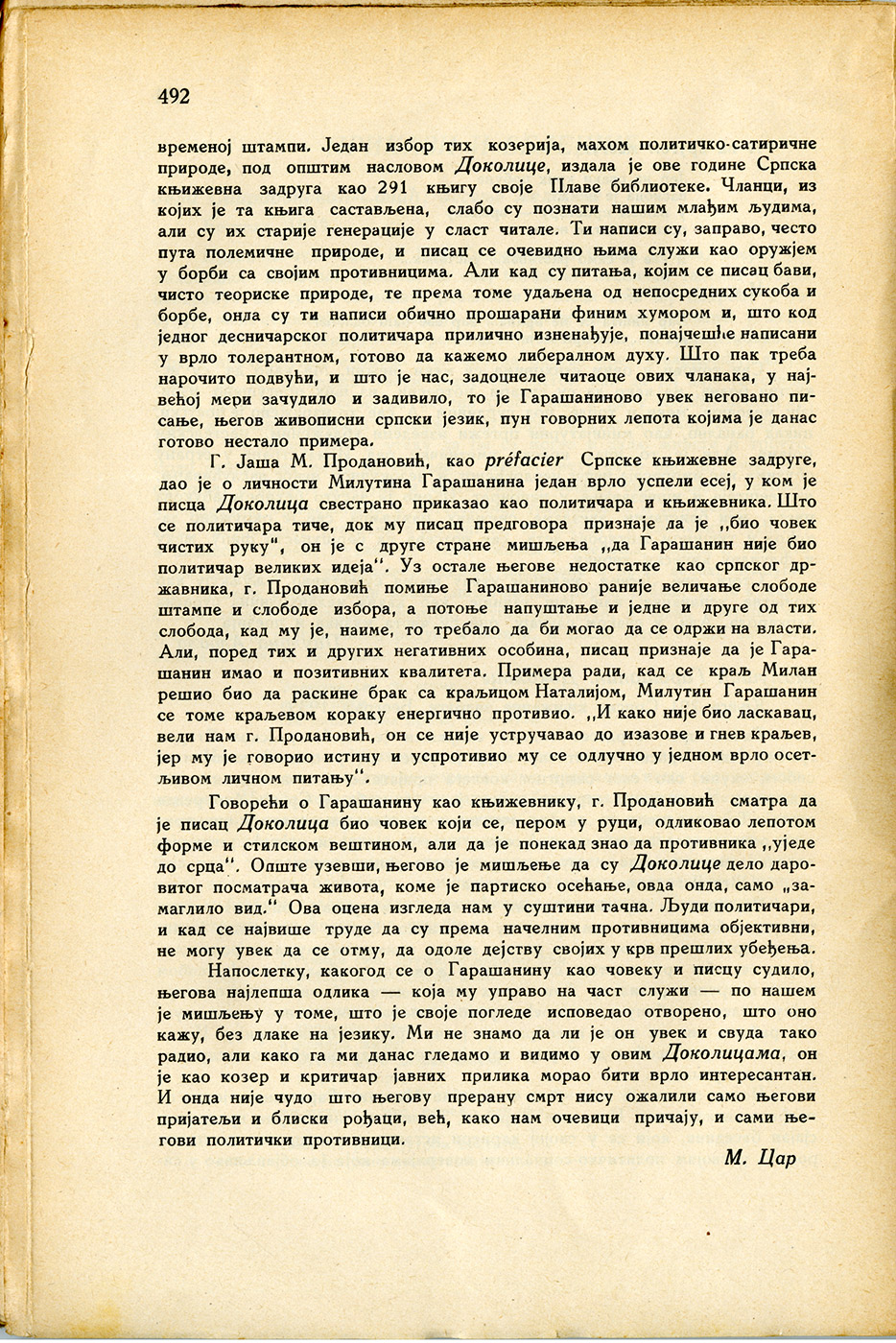 492

временој штампи. Један избор тих козерија, махом политичко-сатиричне природе, под општим насловом Доколице, издала је ове године Српска књижевна задруга као 291 књигу своје Плаве библиотеке. Чланци, из којих је та књига састављена, слабо су познати нашим млађим људима, али су их старије генерације у сласт читале. Ти написи су, заправо, често пута полемичне природе, и писац се очевидно њима служи као оружјем у борби са својим противницима. Али кад су питања, којим се писац бави, чисто теориске природе, те према томе удаљена од непосредних сукоба и борбе, онда су ти написи обично прошарани финим хумором и, што код једног десничарског политичара прилично изненађује, понајчешће написани у врло толерантном, готово да кажемо либералном духу. Што пак треба нарочито подвући, и што је нас, задоцнеле читаоце ових чланака, у највећој мери зачудило и задивило, то је Гарашаниново увек неговано писање, његов живописни српски језик, пун говорних лепота којима је данас готово нестало примера.

Г. Јаша М. Продановић, као préfacier Српске књижевне задруге, дао је о личности Милутина Гарашанина један врло успели есеј, у ком је писца Доколица свестрано приказао као политичара и књижевника. Што се политичара тиче, док му писац предговора признаје да је „био човек чистих руку", он је с друге стране мишљења „да Гарашанин није био политичар великих идеја". Уз остале његове недостатке као српског државника, г. Продановић помиње Гарашаниново раније величање слободе штампе и слободе избора, а потоње напуштање и једне и друге од тих слобода, кад му је, наиме, то требало да би могао да се одржи на власти. Али, поред тих и других негативних особина, писац признаје да је Гарашанин имао и позитивних квалитета. Примера ради, кад се краљ Милан решио био да раскине брак са краљицом Наталијом, Милутин Гарашанин се томе краљевом кораку енергично противио. „И како није био ласкавац, вели нам г. Продановић, он се није устручавао до изазове и гнев краљев, јер му је говорио истину и успротивио му се одлучно у једном врло осетљивом личном питању".

Говорећи о Гарашанину као књижевнику, г. Продановић сматра да је писац Доколица био човек који се, пером у руци, одликовао лепотом форме и стилском вештином, али да је понекад знао да противника „уједе до срца". Опште узевши, његово је мишљење да су Доколице дело даровитог посматрача живота, коме је партиско осећање, овда онда, само „замаглило вид." Ова оцена изгледа нам у суштини тачна. Људи политичари, и кад се највише труде да су према начелним противницима објективни, не могу увек да се отму, да одоле дејству својих у крв прешлих убеђења.

Напослетку, какогод се о Гарашанину као човеку и писцу судило, његова најлепша одлика — која му управо на част служи — по нашем је мишљењу у томе, што је своје погледе исповедао отворено, што оно кажу, без длаке на језику. Ми не знамо да ли је он увек и свуда тако радио, али како га ми данас гледамо и видимо у овим Доколицама, он је као козер и критичар јавних прилика морао бити врло интересантан. И онда није чудо што његову прерану смрт нису ожалили само његови пријатељи и блиски рођаци, већ, како нам очевици причају, и сами његови политички противници.

М. Цар